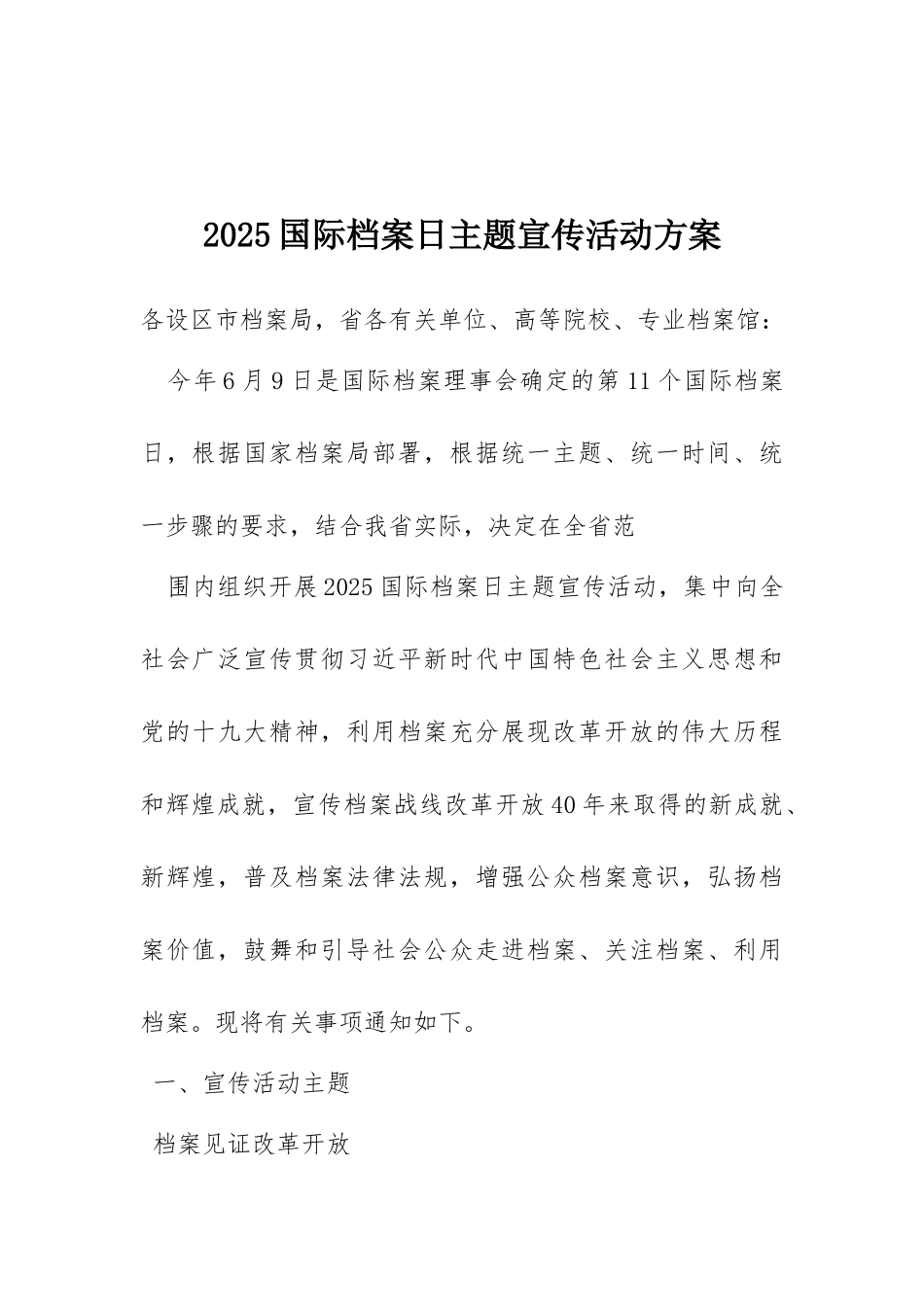 2025国际档案日主题宣传活动方案

各设区市档案局，省各有关单位、高等院校、专业档案馆：

今年6月9日是国际档案理事会确定的第11个国际档案日，根据国家档案局部署，根据统一主题、统一时间、统一步骤的要求，结合我省实际，决定在全省范

围内组织开展2025国际档案日主题宣传活动，集中向全社会广泛宣传贯彻习近平新时代中国特色社会主义思想和党的十九大精神，利用档案充分展现改革开放的伟大历程和辉煌成就，宣传档案战线改革开放40年来取得的新成就、新辉煌，普及档案法律法规，增强公众档案意识，弘扬档案价值，鼓舞和引导社会公众走进档案、关注档案、利用档案。现将有关事项通知如下。

一、宣传活动主题

档案见证改革开放